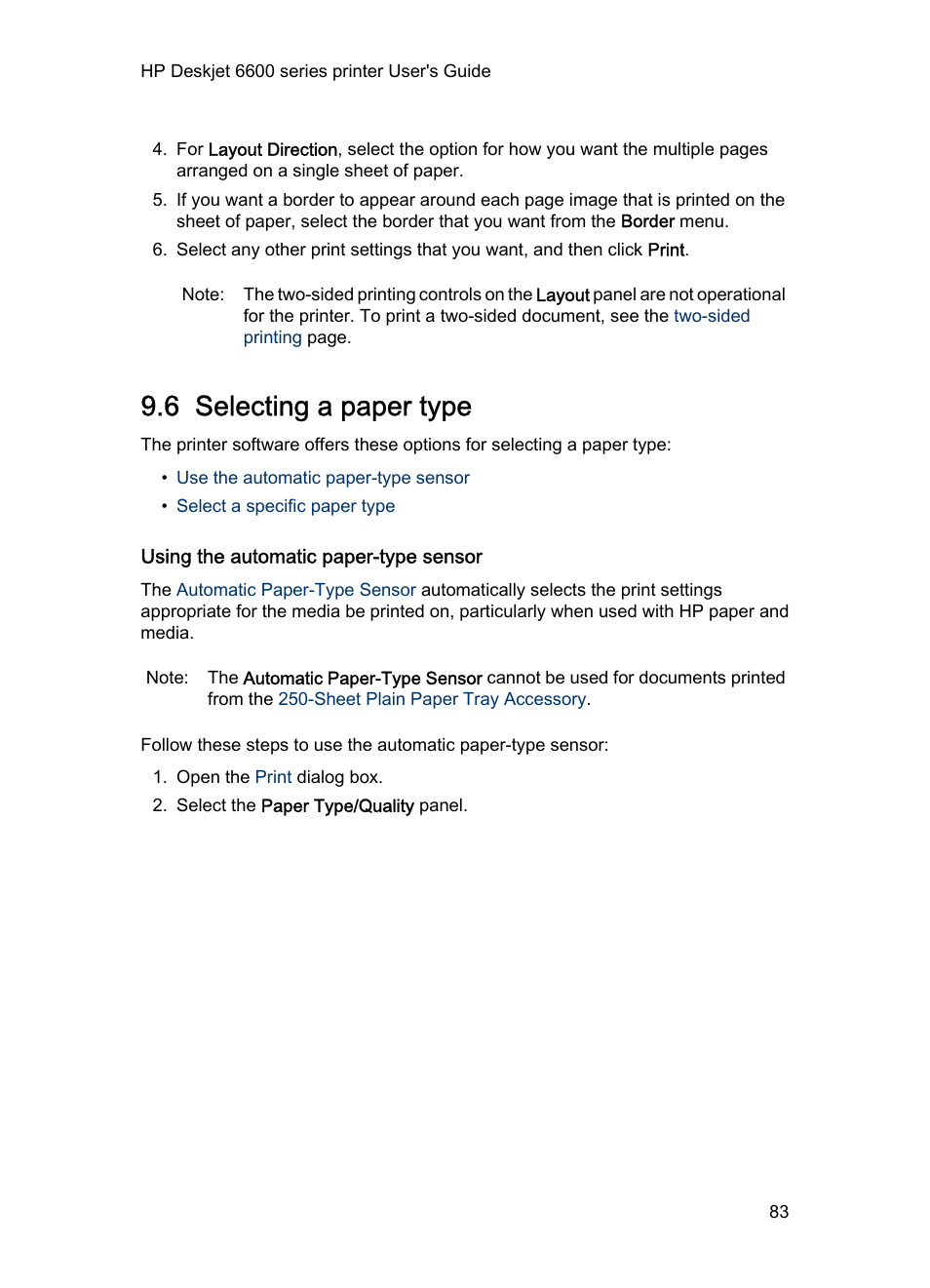 HP Deskjet 6600 series printer User's Guide

4. For Layout Direction, select the option for how you want the multiple pages arranged on a single sheet of paper.
5. If you want a border to appear around each page image that is printed on the sheet of paper, select the border that you want from the Border menu.
6. Select any other print settings that you want, and then click Print.

Note: The two-sided printing controls on the Layout panel are not operational for the printer. To print a two-sided document, see the two-sided printing page.

9.6 Selecting a paper type

The printer software offers these options for selecting a paper type:

• Use the automatic paper-type sensor
• Select a specific paper type

Using the automatic paper-type sensor

The Automatic Paper-Type Sensor automatically selects the print settings appropriate for the media be printed on, particularly when used with HP paper and media.

Note: The Automatic Paper-Type Sensor cannot be used for documents printed from the 250-Sheet Plain Paper Tray Accessory.

Follow these steps to use the automatic paper-type sensor:

1. Open the Print dialog box.
2. Select the Paper Type/Quality panel.

83